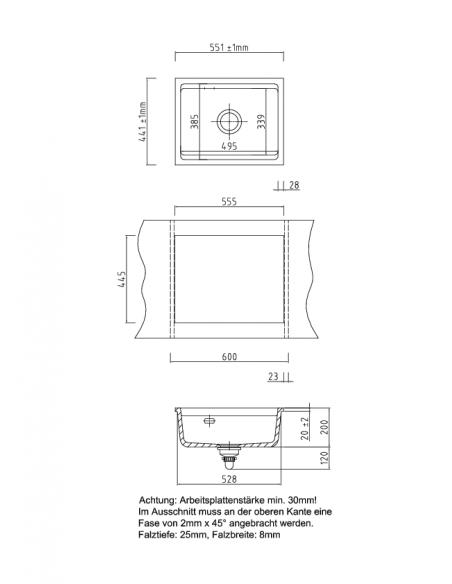 551 ±1mm

441 ±1mm

385

339

495

28

555

445

600

23

20 ±2

200

120

528

Achtung: Arbeitsplattenstärke min. 30mm!
Im Ausschnitt muss an der oberen Kante eine Fase von 2mm x 45° angebracht werden.
Falztiefe: 25mm, Falzbreite: 8mm